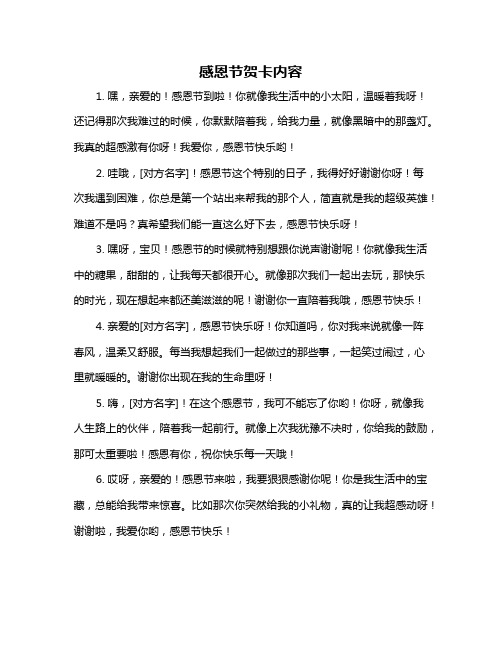 感恩节贺卡内容

1. 嘿，亲爱的！感恩节到啦！你就像我生活中的小太阳，温暖着我呀！还记得那次我难过的时候，你默默陪着我，给我力量，就像黑暗中的那盏灯。我真的超感激有你呀！我爱你，感恩节快乐哟！

2. 哇哦，[对方名字]！感恩节这个特别的日子，我得好好谢谢你呀！每次我遇到困难，你总是第一个站出来帮我的那个人，简直就是我的超级英雄！难道不是吗？真希望我们能一直这么好下去，感恩节快乐呀！

3. 嘿呀，宝贝！感恩节的时候就特别想跟你说声谢谢呢！你就像我生活中的糖果，甜甜的，让我每天都很开心。就像那次我们一起出去玩，那快乐的时光，现在想起来都还美滋滋的呢！谢谢你一直陪着我哦，感恩节快乐！

4. 亲爱的[对方名字]，感恩节快乐呀！你知道吗，你对我来说就像一阵春风，温柔又舒服。每当我想起我们一起做过的那些事，一起笑过闹过，心里就暖暖的。谢谢你出现在我的生命里呀！

5. 嗨，[对方名字]！在这个感恩节，我可不能忘了你哟！你呀，就像我人生路上的伙伴，陪着我一起前行。就像上次我犹豫不决时，你给我的鼓励，那可太重要啦！感恩有你，祝你快乐每一天哦！

6. 哎呀，亲爱的！感恩节来啦，我要狠狠感谢你呢！你是我生活中的宝藏，总能给我带来惊喜。比如那次你突然给我的小礼物，真的让我超感动呀！谢谢啦，我爱你哟，感恩节快乐！